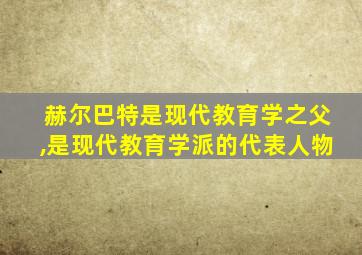 赫尔巴特是现代教育学之父,是现代教育学派的代表人物